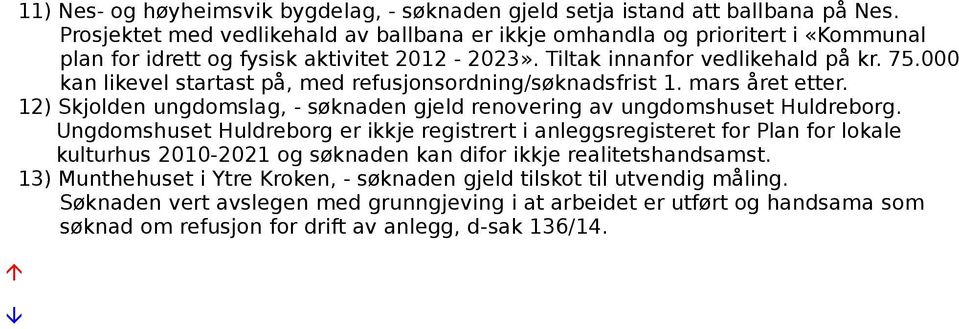 11) Nes- og høyheimsvik bygdelag, - søknaden gjeld setja istand att ballbana på Nes. Prosjektet med vedlikehald av ballbana er ikkje omhandla og prioritert i «Kommunal plan for idrett og fysisk aktivitet 2012 - 2023». Tiltak innanfor vedlikehald på kr. 75.000 kan likevel startast på, med refusjonsordning/søknadsfrist 1. mars året etter.
12) Skjolden ungdomslag, - søknaden gjeld renovering av ungdomshuset Huldreborg. Ungdomshuset Huldreborg er ikkje registrert i anleggsregisteret for Plan for lokale kulturhus 2010-2021 og søknaden kan difor ikkje realitetshandsamst.
13) Munthehuset i Ytre Kroken, - søknaden gjeld tilskot til utvendig måling. Søknaden vert avslegen med grunngjeving i at arbeidet er utført og handsama som søknad om refusjon for drift av anlegg, d-sak 136/14.

↑

↓